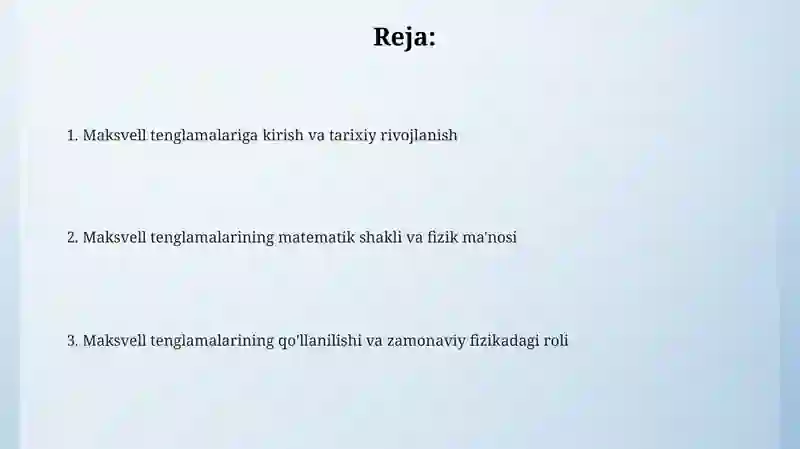 Reja:

1. Maksvell tenglamalariga kirish va tarixiy rivojlanish

2. Maksvell tenglamalarining matematik shakli va fizik ma'nosi

3. Maksvell tenglamalarining qo'llanilishi va zamonaviy fizikadagi roli